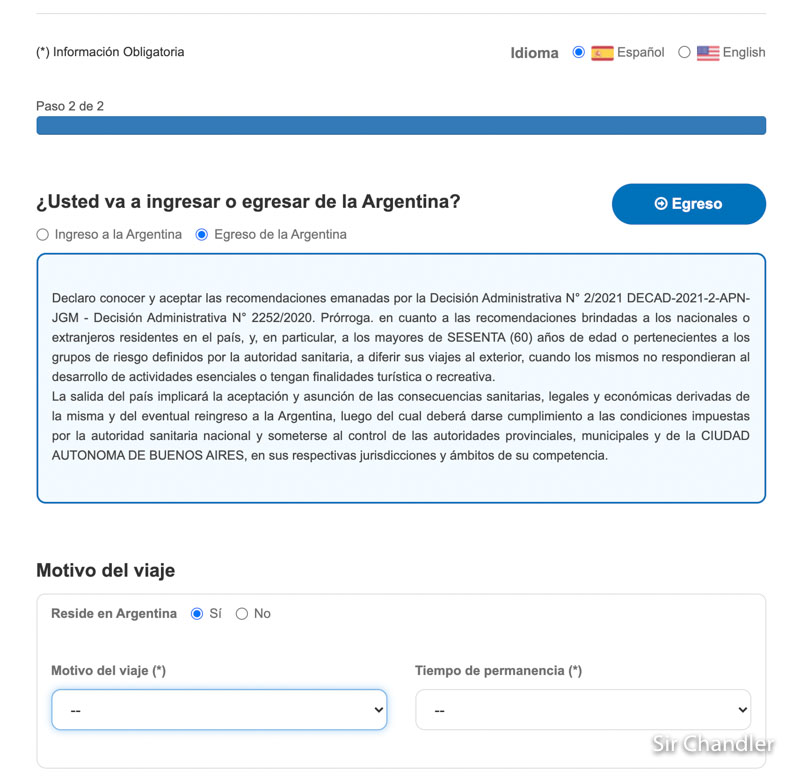 (*) Información Obligatoria

Idioma Español English

Paso 2 de 2

¿Usted va a ingresar o egresar de la Argentina?

Egreso

Ingreso a la Argentina Egreso de la Argentina

Declaro conocer y aceptar las recomendaciones emanadas por la Decisión Administrativa N° 2/2021 DECAD-2021-2-APN-JGM - Decisión Administrativa N° 2252/2020. Prórroga. en cuanto a las recomendaciones brindadas a los nacionales o extranjeros residentes en el país, y, en particular, a los mayores de SESENTA (60) años de edad o pertenecientes a los grupos de riesgo definidos por la autoridad sanitaria, a diferir sus viajes al exterior, cuando los mismos no respondieran al desarrollo de actividades esenciales o tengan finalidades turística o recreativa.
La salida del país implicará la aceptación y asunción de las consecuencias sanitarias, legales y económicas derivadas de la misma y del eventual reingreso a la Argentina, luego del cual deberá darse cumplimiento a las condiciones impuestas por la autoridad sanitaria nacional y someterse al control de las autoridades provinciales, municipales y de la CIUDAD AUTONOMA DE BUENOS AIRES, en sus respectivas jurisdicciones y ámbitos de su competencia.

Motivo del viaje

Reside en Argentina Sí No

Motivo del viaje (*)

--

Tiempo de permanencia (*)

--

Sir Chandler